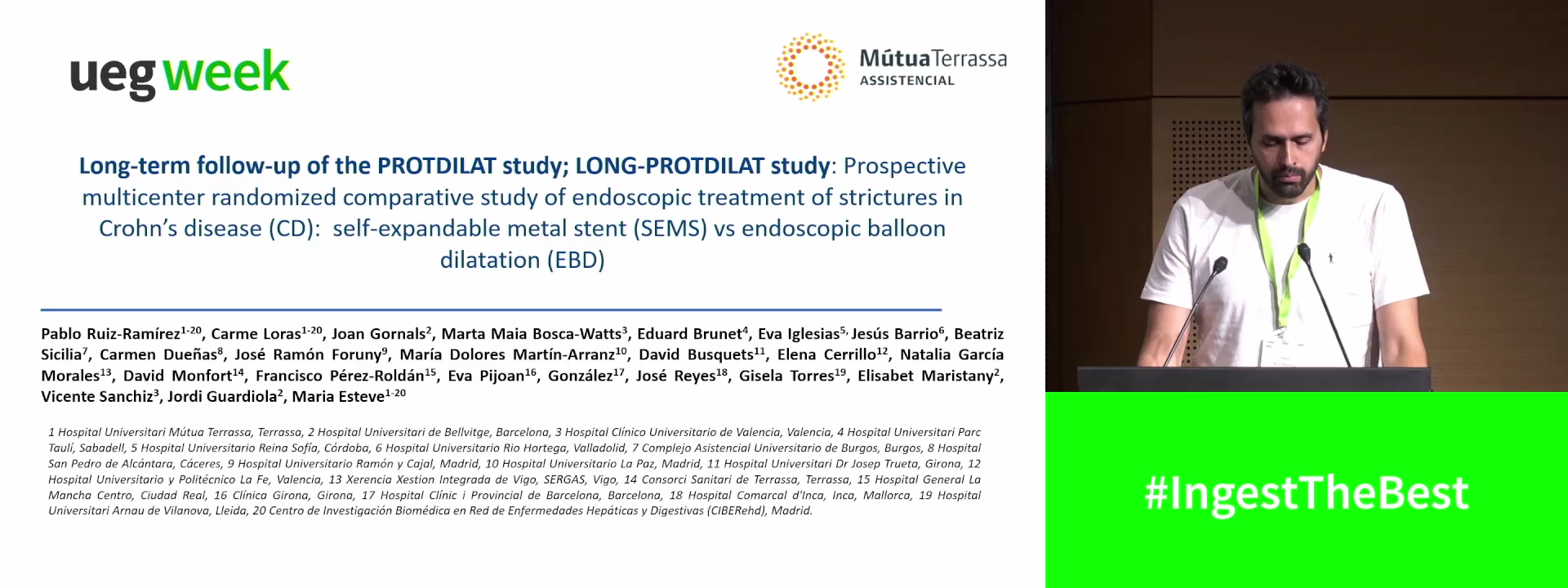 ueg week

MútuaTerrassa
ASSISTENCIAL

Long-term follow-up of the PROTDILAT study; LONG-PROTDILAT study: Prospective multicenter randomized comparative study of endoscopic treatment of strictures in Crohn's disease (CD): self-expandable metal stent (SEMS) vs endoscopic balloon dilatation (EBD)

Pablo Ruiz-Ramírez$^{1-20}$, Carme Loras$^{1-20}$, Joan Gornals$^{2}$, Marta Maia Bosca-Watts$^{3}$, Eduard Brunet$^{4}$, Eva Iglesias$^{5,}$ Jesús Barrio$^{6}$, Beatriz Sicilia$^{7}$, Carmen Dueñas$^{8}$, José Ramón Foruny$^{9}$, María Dolores Martín-Arranz$^{10}$, David Busquets$^{11}$, Elena Cerrillo$^{12}$, Natalia García Morales$^{13}$, David Monfort$^{14}$, Francisco Pérez-Roldán$^{15}$, Eva Pijoan$^{16}$, González$^{17}$, José Reyes$^{18}$, Gisela Torres$^{19}$, Elisabet Maristany$^{2}$, Vicente Sanchiz$^{3}$, Jordi Guardiola$^{2}$, Maria Esteve$^{1-20}$

1 Hospital Universitari Mútua Terrassa, Terrassa, 2 Hospital Universitari de Bellvitge, Barcelona, 3 Hospital Clínico Universitario de Valencia, Valencia, 4 Hospital Universitari Parc Taulí, Sabadell, 5 Hospital Universitario Reina Sofía, Córdoba, 6 Hospital Universitario Rio Hortega, Valladolid, 7 Complejo Asistencial Universitario de Burgos, Burgos, 8 Hospital San Pedro de Alcántara, Cáceres, 9 Hospital Universitario Ramón y Cajal, Madrid, 10 Hospital Universitario La Paz, Madrid, 11 Hospital Universitari Dr Josep Trueta, Girona, 12 Hospital Universitario y Politécnico La Fe, Valencia, 13 Xerencia Xestion Integrada de Vigo, SERGAS, Vigo, 14 Consorci Sanitari de Terrassa, Terrassa, 15 Hospital General La Mancha Centro, Ciudad Real, 16 Clínica Girona, Girona, 17 Hospital Clínic i Provincial de Barcelona, Barcelona, 18 Hospital Comarcal d'Inca, Inca, Mallorca, 19 Hospital Universitari Arnau de Vilanova, Lleida, 20 Centro de Investigación Biomédica en Red de Enfermedades Hepáticas y Digestivas (CIBERehd), Madrid.

#IngestTheBest